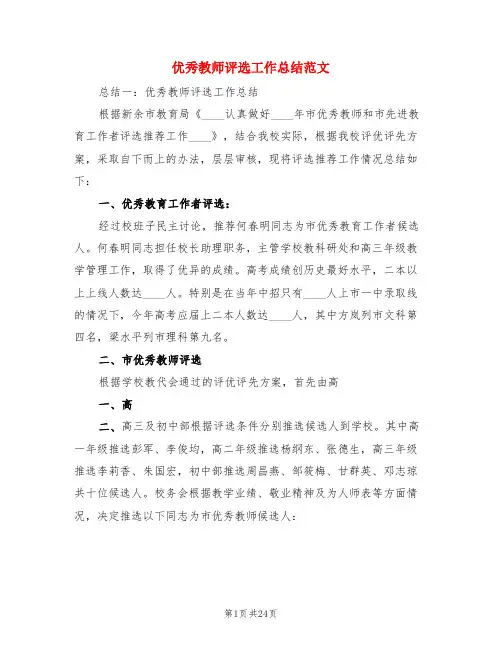 优秀教师评选工作总结范文

总结一：优秀教师评选工作总结

根据新余市教育局《____认真做好____年市优秀教师和市先进教育工作者评选推荐工作____》，结合我校实际，根据我校评优评先方案，采取自下而上的办法，层层审核，现将评选推荐工作情况总结如下：

一、优秀教育工作者评选：

经过校班子民主讨论，推荐何春明同志为市优秀教育工作者候选人。何春明同志担任校长助理职务，主管学校教科研处和高三年级教学管理工作，取得了优异的成绩。高考成绩创历史最好水平，二本以上上线人数达____人。特别是在当年中招只有____人上市一中录取线的情况下，今年高考应届上二本人数达____人，其中方岚列市文科第四名，梁水平列市理科第九名。

二、市优秀教师评选

根据学校教代会通过的评优评先方案，首先由高

一、高

二、高三及初中部根据评选条件分别推选候选人到学校。其中高一年级推选彭军、李俊均，高二年级推选杨纲东、张德生，高三年级推选李莉香、朱国宏，初中部推选周昌燕、邹筱梅、甘群英、邓志琼共十位候选人。校务会根据教学业绩、敬业精神及为人师表等方面情况，决定推选以下同志为市优秀教师候选人：

第1页 共24页